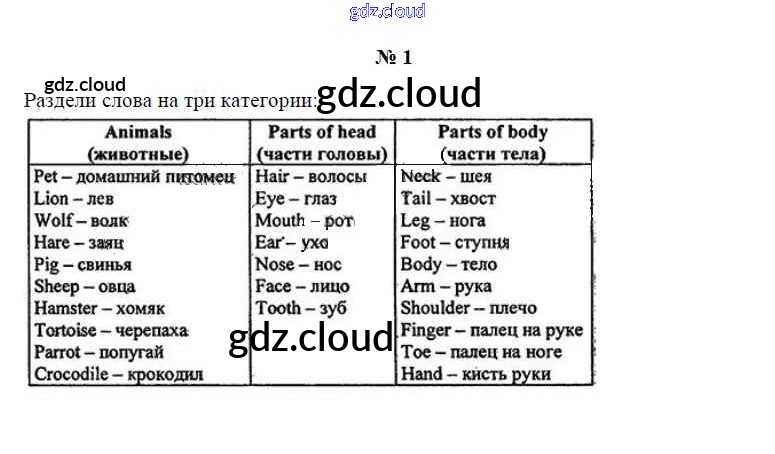 № 1

Раздели слова на три категории:

| Animals (животные) | Parts of head (части головы) | Parts of body (части тела) |
|---|---|---|
| Pet – домашний питомец | Hair – волосы | Neck – шея |
| Lion – лев | Eye – глаз | Tail – хвост |
| Wolf – волк | Mouth – рот | Leg – нога |
| Hare – заяц | Ear – ухо | Foot – ступня |
| Pig – свинья | Nose – нос | Body – тело |
| Sheep – овца | Face – лицо | Arm – рука |
| Hamster – хомяк | Tooth – зуб | Shoulder – плечо |
| Tortoise – черепаха | | Finger – палец на руке |
| Parrot – попугай | | Toe – палец на ноге |
| Crocodile – крокодил | | Hand – кисть руки |

gdz.cloud